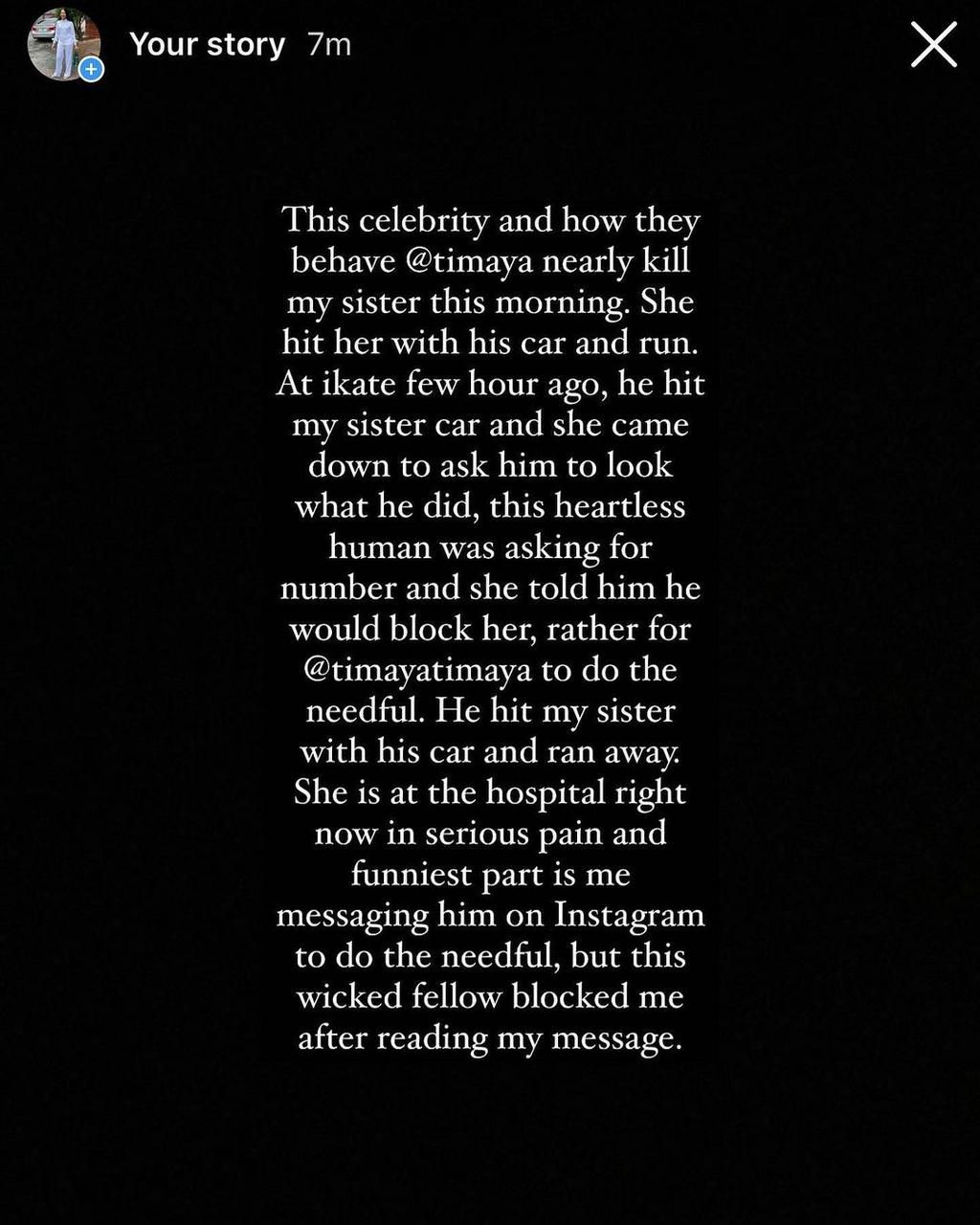 Your story 7m

This celebrity and how they behave @timaya nearly kill my sister this morning. She hit her with his car and run. At ikate few hour ago, he hit my sister car and she came down to ask him to look what he did, this heartless human was asking for number and she told him he would block her, rather for @timayatimaya to do the needful. He hit my sister with his car and ran away. She is at the hospital right now in serious pain and funniest part is me messaging him on Instagram to do the needful, but this wicked fellow blocked me after reading my message.